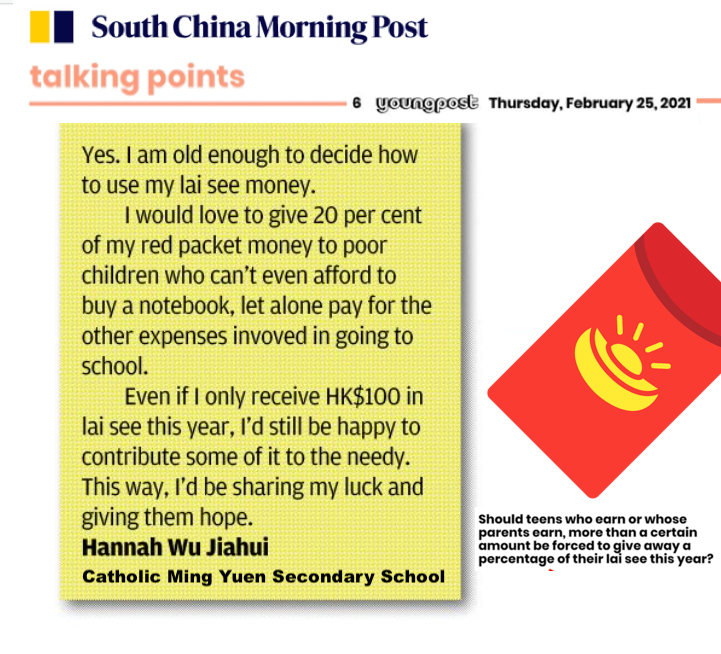 South China Morning Post

talking points

6 youngpost Thursday, February 25, 2021

Yes. I am old enough to decide how to use my lai see money.

I would love to give 20 per cent of my red packet money to poor children who can't even afford to buy a notebook, let alone pay for the other expenses invoved in going to school.

Even if I only receive HK$100 in lai see this year, I'd still be happy to contribute some of it to the needy. This way, I'd be sharing my luck and giving them hope.

Hannah Wu Jiahui

Catholic Ming Yuen Secondary School

Should teens who earn or whose parents earn, more than a certain amount be forced to give away a percentage of their lai see this year?